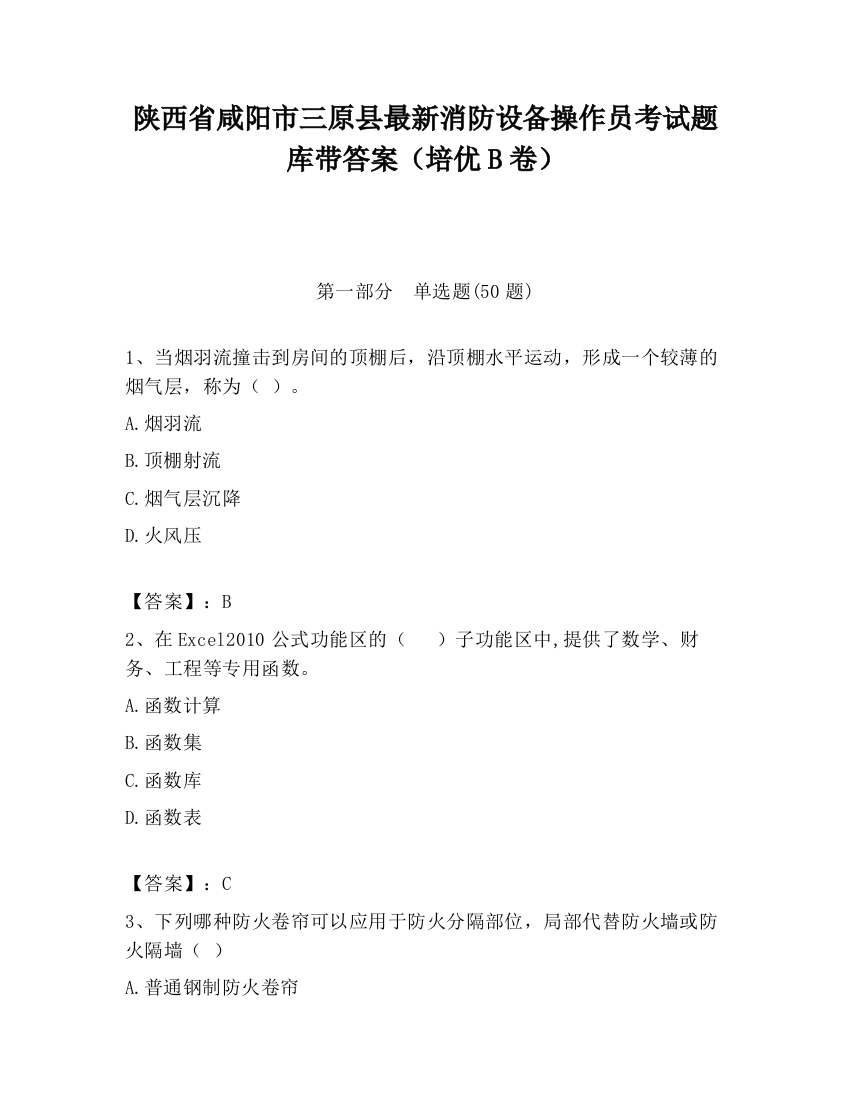 陕西省咸阳市三原县最新消防设备操作员考试题库带答案（培优B卷）

第一部分　单选题(50题)

1、当烟羽流撞击到房间的顶棚后，沿顶棚水平运动，形成一个较薄的烟气层，称为（ ）。

A.烟羽流

B.顶棚射流

C.烟气层沉降

D.火风压

【答案】：B

2、在Excel2010公式功能区的（　　）子功能区中,提供了数学、财务、工程等专用函数。

A.函数计算

B.函数集

C.函数库

D.函数表

【答案】：C

3、下列哪种防火卷帘可以应用于防火分隔部位，局部代替防火墙或防火隔墙（ ）

A.普通钢制防火卷帘